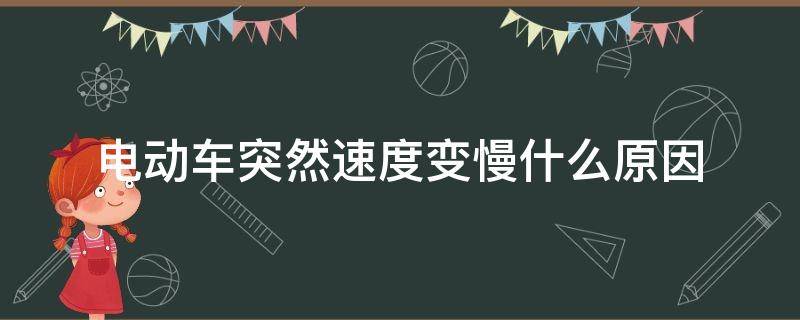 电动车突然速度变慢什么原因